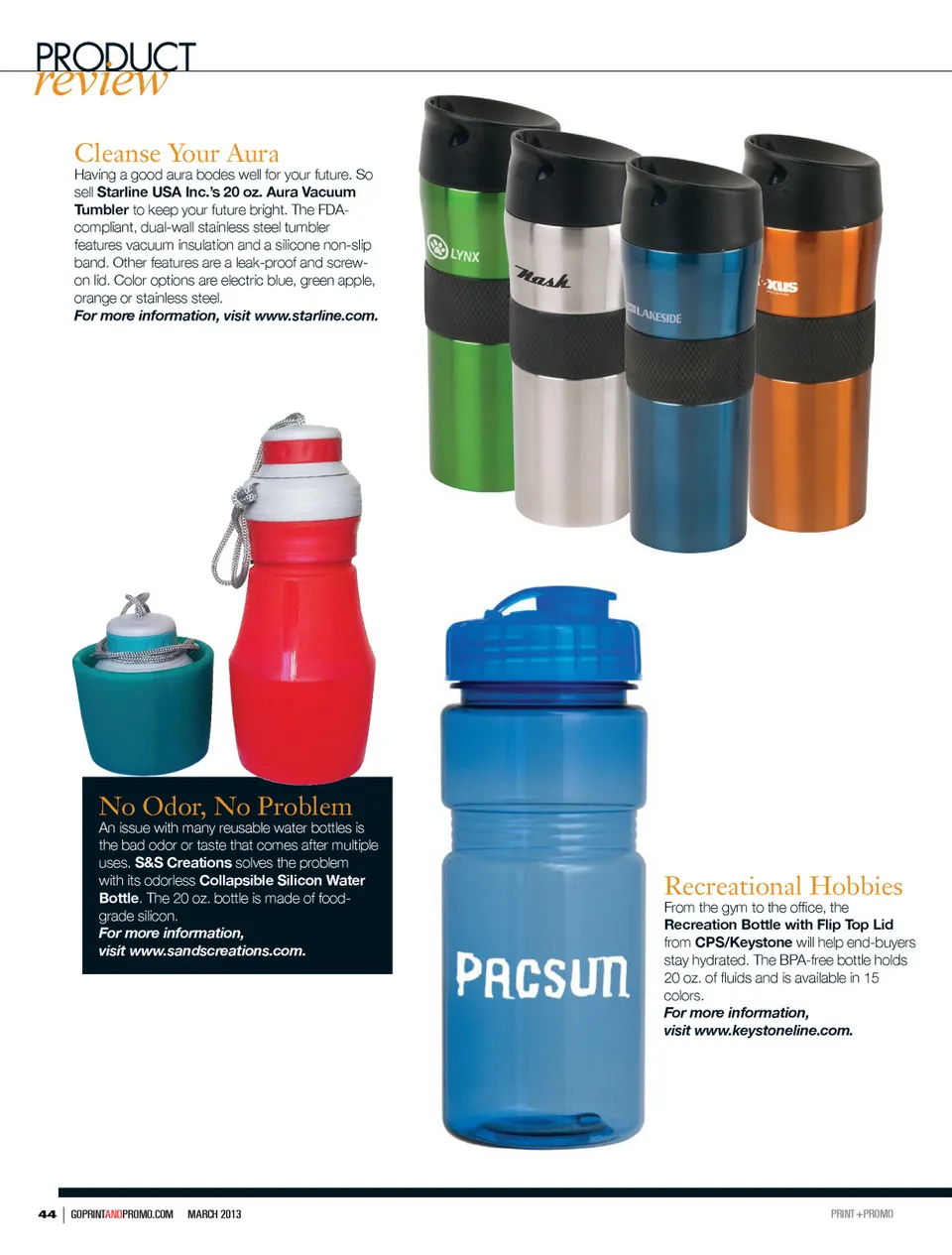 PRODUCT
review

Cleanse Your Aura

Having a good aura bodes well for your future. So sell Starline USA Inc.'s 20 oz. Aura Vacuum Tumbler to keep your future bright. The FDA-compliant, dual-wall stainless steel tumbler features vacuum insulation and a silicone non-slip band. Other features are a leak-proof and screw-on lid. Color options are electric blue, green apple, orange or stainless steel.
For more information, visit www.starline.com.

LYNX

Nash

LAKESIDE

XUS

No Odor, No Problem

An issue with many reusable water bottles is the bad odor or taste that comes after multiple uses. S&S Creations solves the problem with its odorless Collapsible Silicon Water Bottle. The 20 oz. bottle is made of food-grade silicon.
For more information,
visit www.sandscreations.com.

PACSUN

Recreational Hobbies

From the gym to the office, the Recreation Bottle with Flip Top Lid from CPS/Keystone will help end-buyers stay hydrated. The BPA-free bottle holds 20 oz. of fluids and is available in 15 colors.
For more information,
visit www.keystoneline.com.

44 | GOPRINTANDPROMO.COM MARCH 2013

PRINT+PROMO